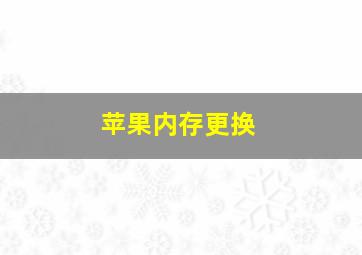 苹果内存更换